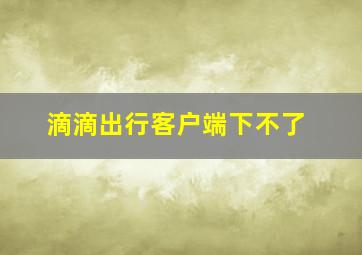 滴滴出行客户端下不了